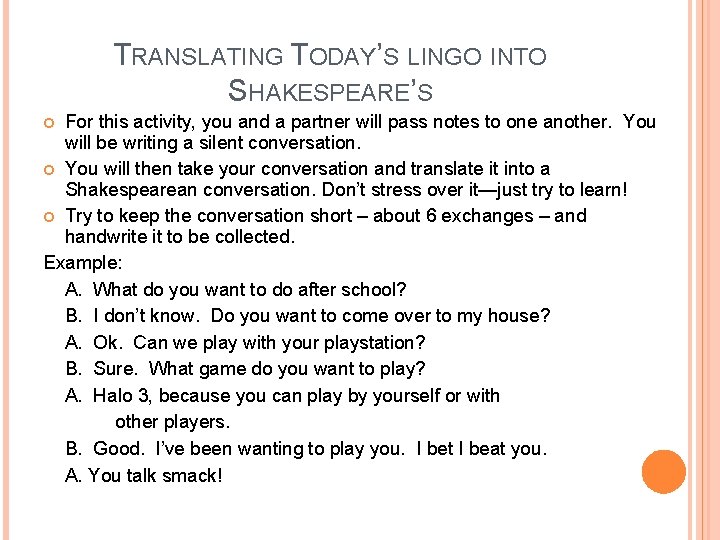 TRANSLATING TODAY'S LINGO INTO SHAKESPEARE'S

• For this activity, you and a partner will pass notes to one another. You will be writing a silent conversation.
• You will then take your conversation and translate it into a Shakespearean conversation. Don't stress over it—just try to learn!
• Try to keep the conversation short – about 6 exchanges – and handwrite it to be collected.

Example:
A. What do you want to do after school?
B. I don't know. Do you want to come over to my house?
A. Ok. Can we play with your playstation?
B. Sure. What game do you want to play?
A. Halo 3, because you can play by yourself or with other players.
B. Good. I've been wanting to play you. I bet I beat you.
A. You talk smack!